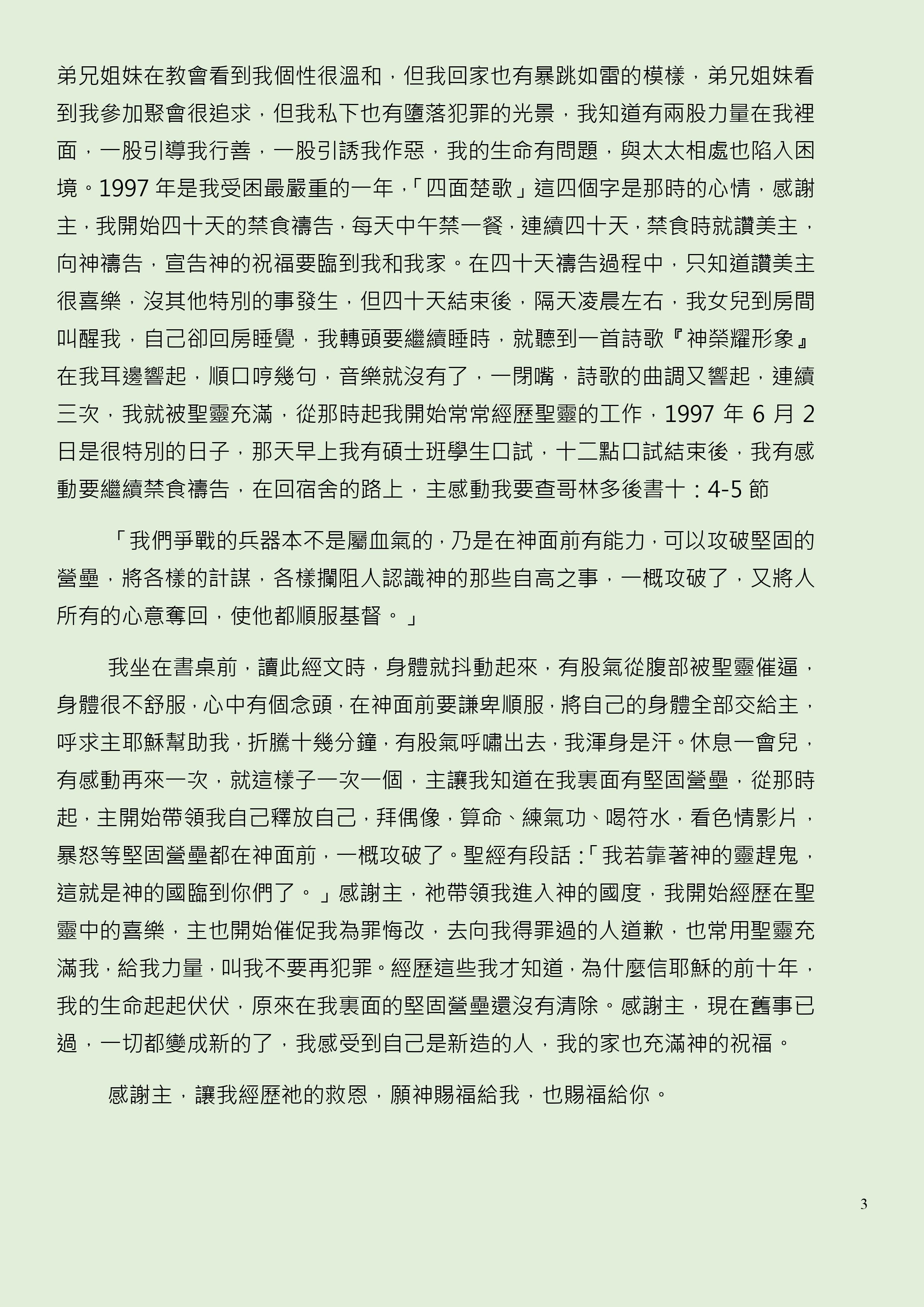 弟兄姐妹在教會看到我個性很溫和，但我回家也有暴跳如雷的模樣，弟兄姐妹看到我參加聚會很追求，但我私下也有墮落犯罪的光景，我知道有兩股力量在我裡面，一股引導我行善，一股引誘我作惡，我的生命有問題，與太太相處也陷入困境。1997 年是我受困最嚴重的一年，「四面楚歌」這四個字是那時的心情，感謝主，我開始四十天的禁食禱告，每天中午禁一餐，連續四十天，禁食時就讚美主，向神禱告，宣告神的祝福要臨到我和我家。在四十天禱告過程中，只知道讚美主很喜樂，沒其他特別的事發生，但四十天結束後，隔天凌晨左右，我女兒到房間叫醒我，自己卻回房睡覺，我轉頭要繼續睡時，就聽到一首詩歌『神榮耀形象』在我耳邊響起，順口哼幾句，音樂就沒有了，一閉嘴，詩歌的曲調又響起，連續三次，我就被聖靈充滿，從那時起我開始常常經歷聖靈的工作，1997 年 6 月 2 日是很特別的日子，那天早上我有碩士班學生口試，十二點口試結束後，我有感動要繼續禁食禱告，在回宿舍的路上，主感動我要查哥林多後書十：4-5 節

「我們爭戰的兵器本不是屬血氣的，乃是在神面前有能力，可以攻破堅固的營壘，將各樣的計謀，各樣攔阻人認識神的那些自高之事，一概攻破了，又將人所有的心意奪回，使他都順服基督。」

我坐在書桌前，讀此經文時，身體就抖動起來，有股氣從腹部被聖靈催逼，身體很不舒服，心中有個念頭，在神面前要謙卑順服，將自己的身體全部交給主，呼求主耶穌幫助我，折騰十幾分鐘，有股氣呼嘯出去，我渾身是汗。休息一會兒，有感動再來一次，就這樣子一次一個，主讓我知道在我裏面有堅固營壘，從那時起，主開始帶領我自己釋放自己，拜偶像，算命、練氣功、喝符水，看色情影片，暴怒等堅固營壘都在神面前，一概攻破了。聖經有段話：「我若靠著神的靈趕鬼，這就是神的國臨到你們了。」感謝主，祂帶領我進入神的國度，我開始經歷在聖靈中的喜樂，主也開始催促我為罪悔改，去向我得罪過的人道歉，也常用聖靈充滿我，給我力量，叫我不要再犯罪。經歷這些我才知道，為什麼信耶穌的前十年，我的生命起起伏伏，原來在我裏面的堅固營壘還沒有清除。感謝主，現在舊事已過，一切都變成新的了，我感受到自己是新造的人，我的家也充滿神的祝福。

感謝主，讓我經歷祂的救恩，願神賜福給我，也賜福給你。

3